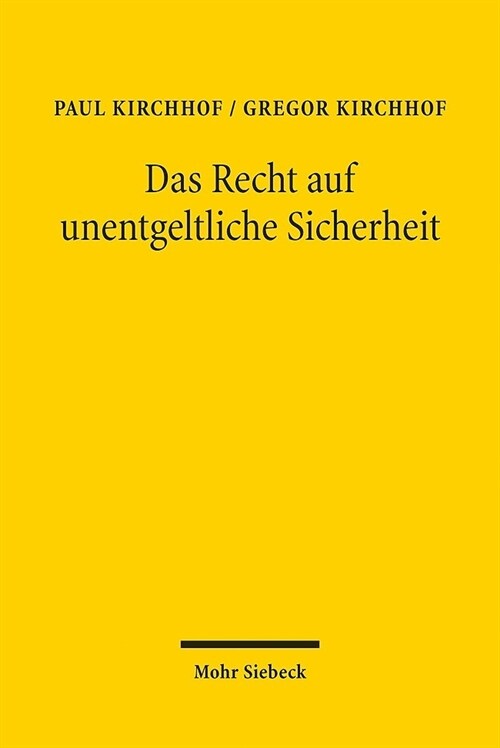 PAUL KIRCHHOF / GREGOR KIRCHHOF

Das Recht auf unentgeltliche Sicherheit

Mohr Siebeck